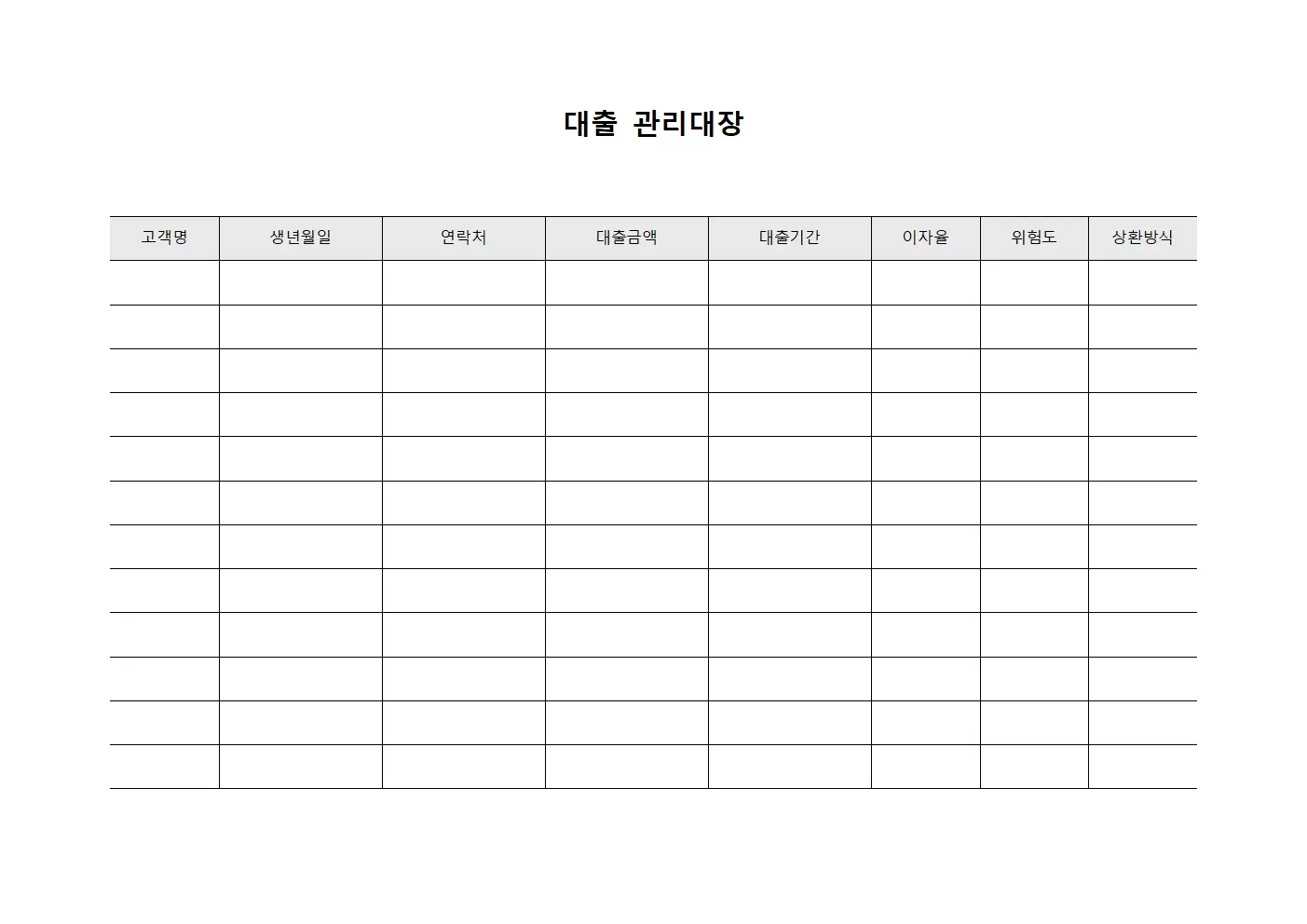 대출 관리대장

| 고객명 | 생년월일 | 연락처 | 대출금액 | 대출기간 | 이자율 | 위험도 | 상환방식 |
|---|---|---|---|---|---|---|---|
| | | | | | | | |
| | | | | | | | |
| | | | | | | | |
| | | | | | | | |
| | | | | | | | |
| | | | | | | | |
| | | | | | | | |
| | | | | | | | |
| | | | | | | | |
| | | | | | | | |
| | | | | | | | |
| | | | | | | | |